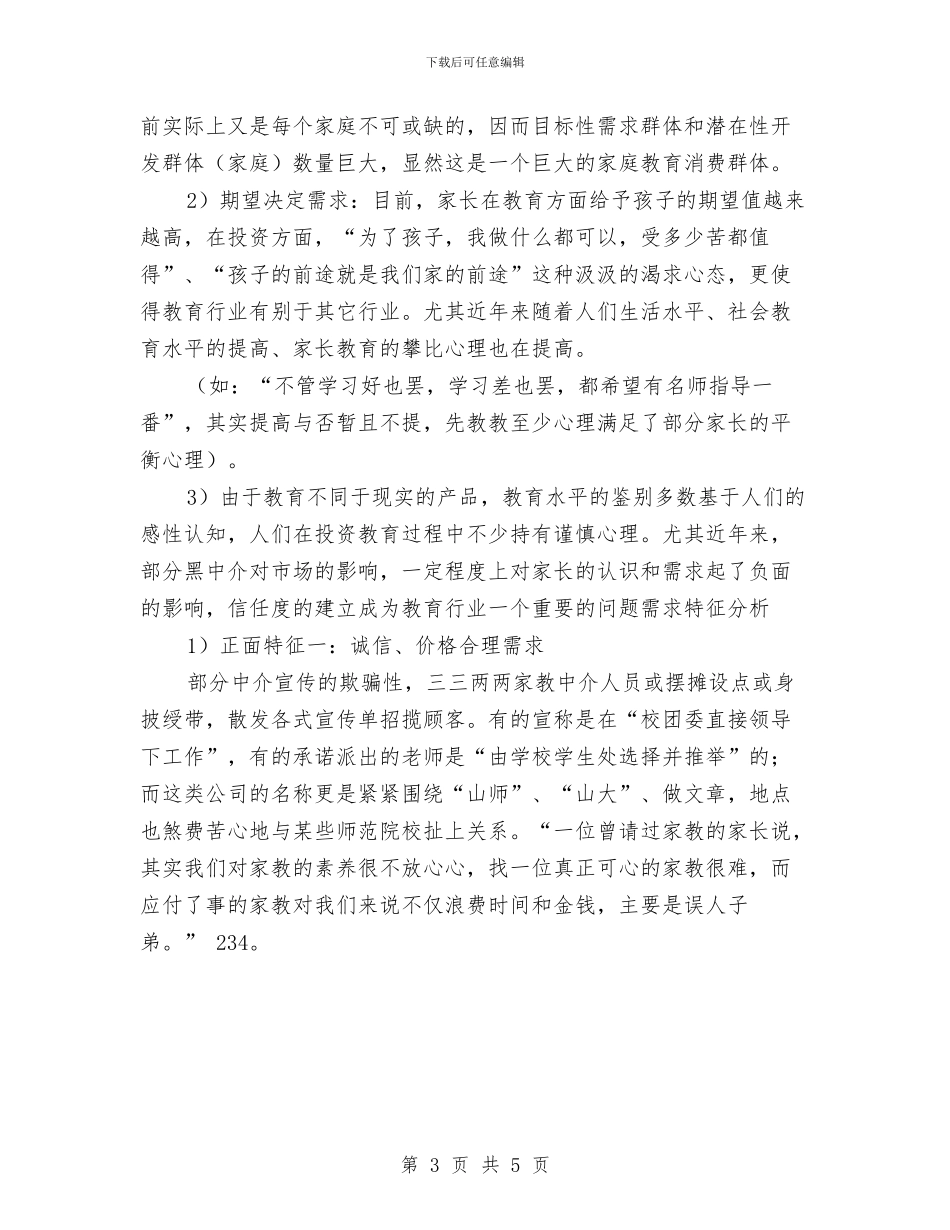 下载后可任意编辑

前实际上又是每个家庭不可或缺的，因而目标性需求群体和潜在性开发群体（家庭）数量巨大，显然这是一个巨大的家庭教育消费群体。

2）期望决定需求：目前，家长在教育方面给予孩子的期望值越来越高，在投资方面，“为了孩子，我做什么都可以，受多少苦都值得”、“孩子的前途就是我们家的前途”这种汲汲的渴求心态，更使得教育行业有别于其它行业。尤其近年来随着人们生活水平、社会教育水平的提高、家长教育的攀比心理也在提高。

（如：“不管学习好也罢，学习差也罢，都希望有名师指导一番”，其实提高与否暂且不提，先教教至少心理满足了部分家长的平衡心理）。

3）由于教育不同于现实的产品，教育水平的鉴别多数基于人们的感性认知，人们在投资教育过程中不少持有谨慎心理。尤其近年来，部分黑中介对市场的影响，一定程度上对家长的认识和需求起了负面的影响，信任度的建立成为教育行业一个重要的问题需求特征分析

1）正面特征一：诚信、价格合理需求

部分中介宣传的欺骗性，三三两两家教中介人员或摆摊设点或身披绶带，散发各式宣传单招揽顾客。有的宣称是在“校团委直接领导下工作”，有的承诺派出的老师是“由学校学生处选择并推举”的；而这类公司的名称更是紧紧围绕“山师”、“山大”、做文章，地点也煞费苦心地与某些师范院校扯上关系。“一位曾请过家教的家长说，其实我们对家教的素养很不放心心，找一位真正可心的家教很难，而应付了事的家教对我们来说不仅浪费时间和金钱，主要是误人子弟。” 234。

第 3 页 共 5 页